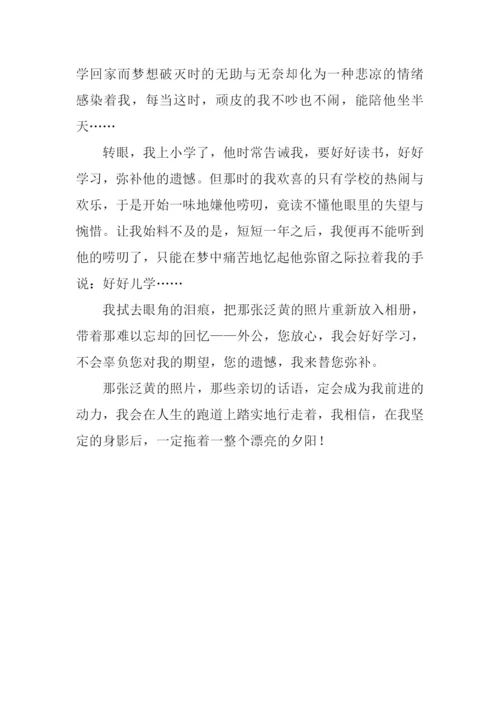 学回家而梦想破灭时的无助与无奈却化为一种悲凉的情绪感染着我，每当这时，顽皮的我不吵也不闹，能陪他坐半天……

转眼，我上小学了，他时常告诫我，要好好读书，好好学习，弥补他的遗憾。但那时的我欢喜的只有学校的热闹与欢乐，于是开始一味地嫌他唠叨，竟读不懂他眼里的失望与惋惜。让我始料不及的是，短短一年之后，我便再不能听到他的唠叨了，只能在梦中痛苦地忆起他弥留之际拉着我的手说：好好儿学……

我拭去眼角的泪痕，把那张泛黄的照片重新放入相册，带着那难以忘却的回忆——外公，您放心，我会好好学习，不会辜负您对我的期望，您的遗憾，我来替您弥补。

那张泛黄的照片，那些亲切的话语，定会成为我前进的动力，我会在人生的跑道上踏实地行走着，我相信，在我坚定的身影后，一定拖着一整个漂亮的夕阳！